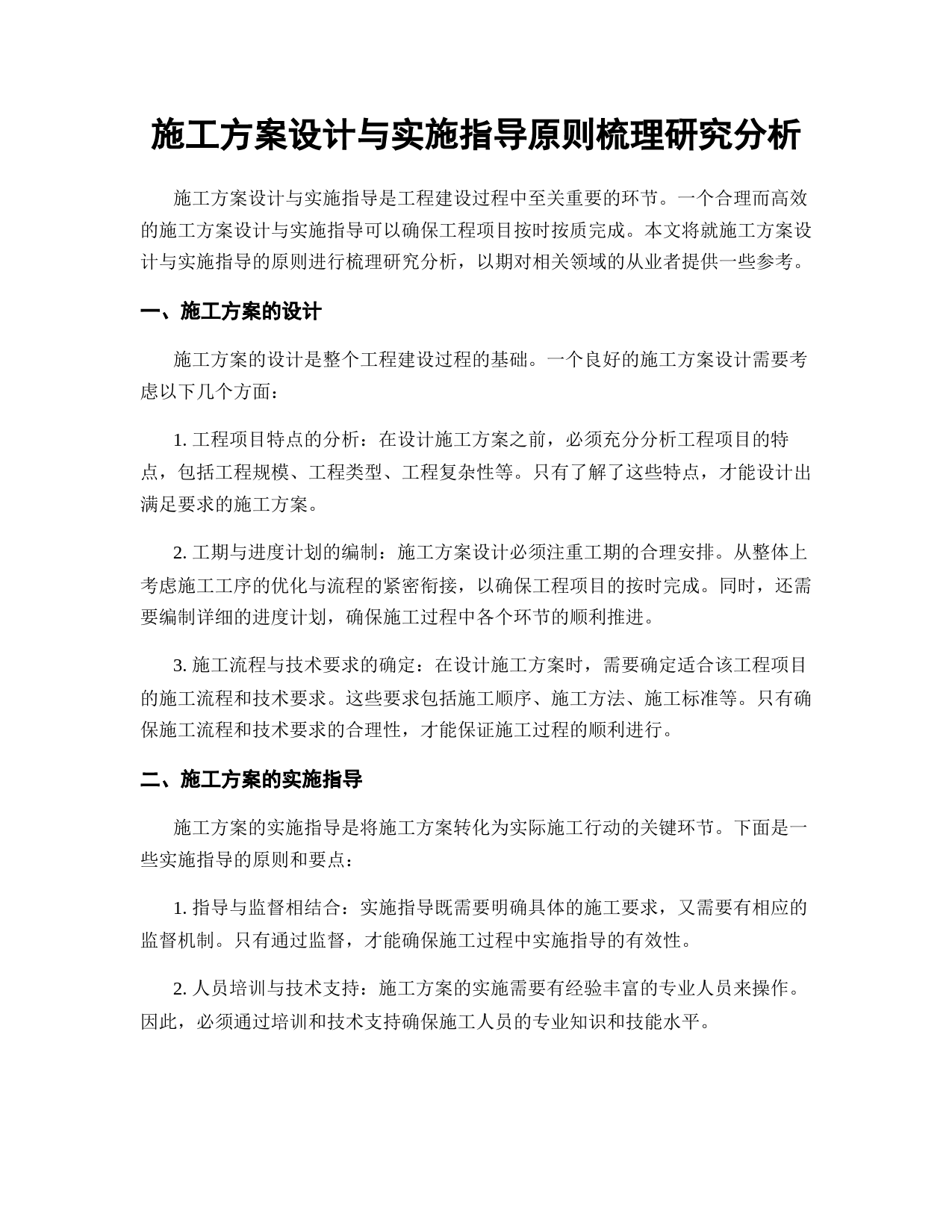 施工方案设计与实施指导原则梳理研究分析

施工方案设计与实施指导是工程建设过程中至关重要的环节。一个合理而高效的施工方案设计与实施指导可以确保工程项目按时按质完成。本文将就施工方案设计与实施指导的原则进行梳理研究分析，以期对相关领域的从业者提供一些参考。

一、施工方案的设计

施工方案的设计是整个工程建设过程的基础。一个良好的施工方案设计需要考虑以下几个方面：

1. 工程项目特点的分析：在设计施工方案之前，必须充分分析工程项目的特点，包括工程规模、工程类型、工程复杂性等。只有了解了这些特点，才能设计出满足要求的施工方案。

2. 工期与进度计划的编制：施工方案设计必须注重工期的合理安排。从整体上考虑施工工序的优化与流程的紧密衔接，以确保工程项目的按时完成。同时，还需要编制详细的进度计划，确保施工过程中各个环节的顺利推进。

3. 施工流程与技术要求的确定：在设计施工方案时，需要确定适合该工程项目的施工流程和技术要求。这些要求包括施工顺序、施工方法、施工标准等。只有确保施工流程和技术要求的合理性，才能保证施工过程的顺利进行。

二、施工方案的实施指导

施工方案的实施指导是将施工方案转化为实际施工行动的关键环节。下面是一些实施指导的原则和要点：

1. 指导与监督相结合：实施指导既需要明确具体的施工要求，又需要有相应的监督机制。只有通过监督，才能确保施工过程中实施指导的有效性。

2. 人员培训与技术支持：施工方案的实施需要有经验丰富的专业人员来操作。因此，必须通过培训和技术支持确保施工人员的专业知识和技能水平。